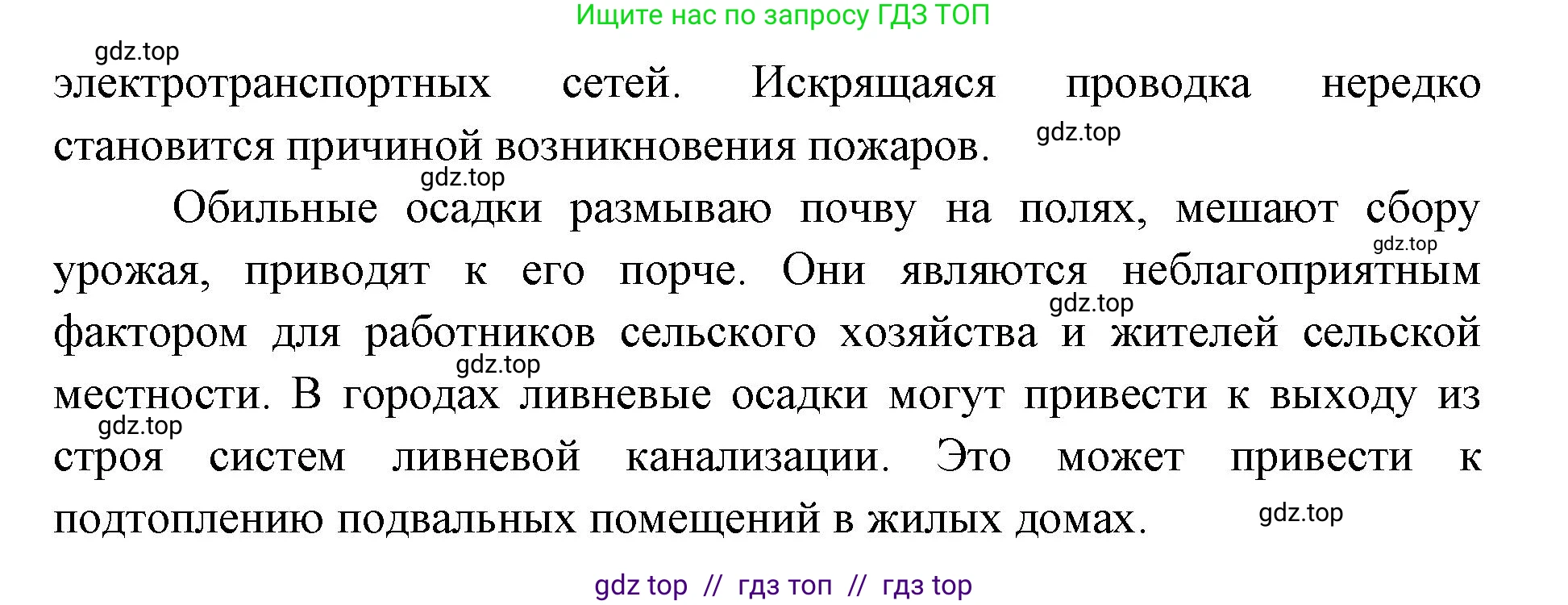 Ищите нас по запросу ГДЗ ТОП

gdz.top

электротранспортных сетей. Искрящаяся проводка нередко становится причиной возникновения пожаров.

gdz.top

gdz.top

Обильные осадки размываю почву на полях, мешают сбору урожая, приводят к его порче. Они являются неблагоприятным фактором для работников сельского хозяйства и жителей сельской местности. В городах ливневые осадки могут привести к выходу из строя систем ливневой канализации. Это может привести к подтоплению подвальных помещений в жилых домах.

gdz.top

gdz.top

gdz.top

gdz.top

gdz.top

gdz top // гдз топ // гдз top